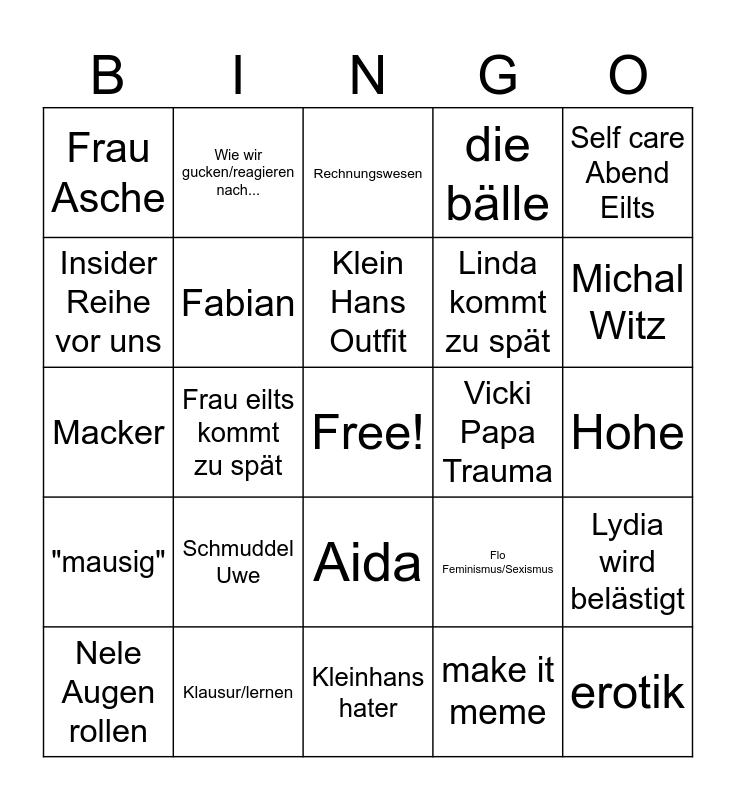 | B | I | N | G | O |
|---|---|---|---|---|
| Frau Asche | Wie wir gucken/reagieren nach... | Rechnungswesen | die bälle | Self care Abend Eilts |
| Insider Reihe vor uns | Fabian | Klein Hans Outfit | Linda kommt zu spät | Michal Witz |
| Macker | Frau eilts kommt zu spät | Free! | Vicki Papa Trauma | Hohe |
| "mausig" | Schmuddel Uwe | Aida | Flo Feminismus/Sexismus | Lydia wird belästigt |
| Nele Augen rollen | Klausur/lernen | Kleinhans hater | make it meme | erotik |